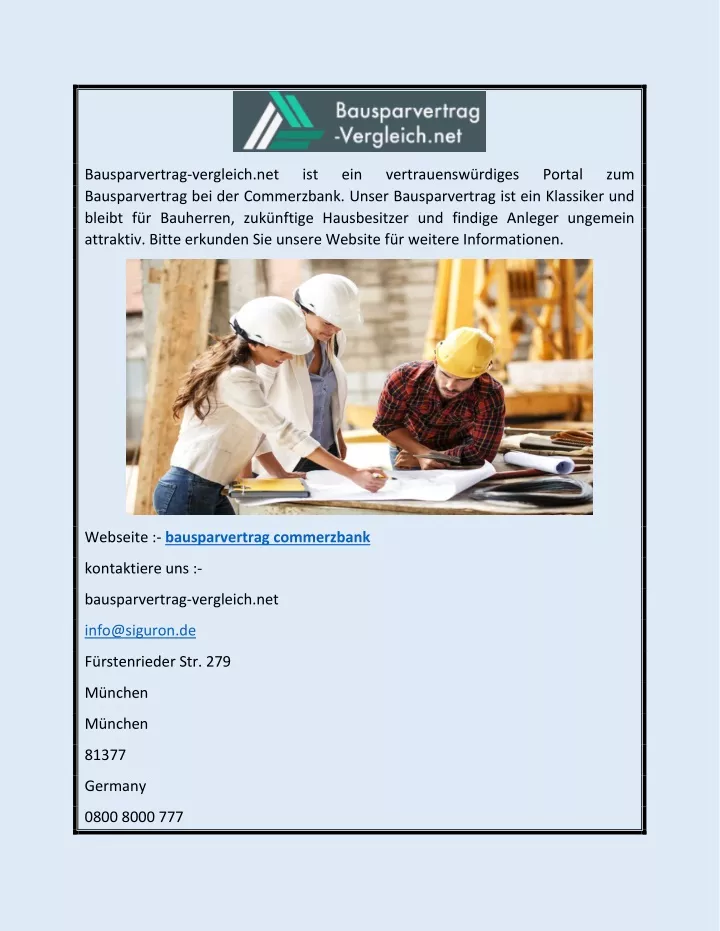 Bausparvertrag -Vergleich.net

Bausparvertrag-vergleich.net ist ein vertrauenswürdiges Portal zum Bausparvertrag bei der Commerzbank. Unser Bausparvertrag ist ein Klassiker und bleibt für Bauherren, zukünftige Hausbesitzer und findige Anleger ungemein attraktiv. Bitte erkunden Sie unsere Website für weitere Informationen.

Webseite :- bausparvertrag commerzbank

kontaktiere uns :-

bausparvertrag-vergleich.net

info@siguron.de

Fürstenrieder Str. 279

München

München

81377

Germany

0800 8000 777